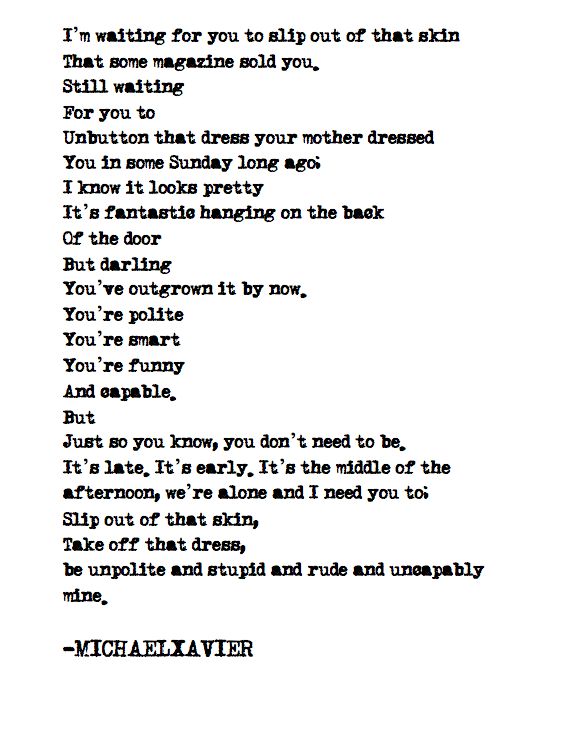 I'm waiting for you to slip out of that skin
That some magazine sold you.
Still waiting
For you to
Unbutton that dress your mother dressed
You in some Sunday long ago;
I know it looks pretty
It's fantastic hanging on the back
Of the door
But darling
You've outgrown it by now.
You're polite
You're smart
You're funny
And capable.
But
Just so you know, you don't need to be.
It's late. It's early. It's the middle of the afternoon, we're alone and I need you to;
Slip out of that skin,
Take off that dress,
be unpolite and stupid and rude and uncapably mine.

-MICHAELXAVIER